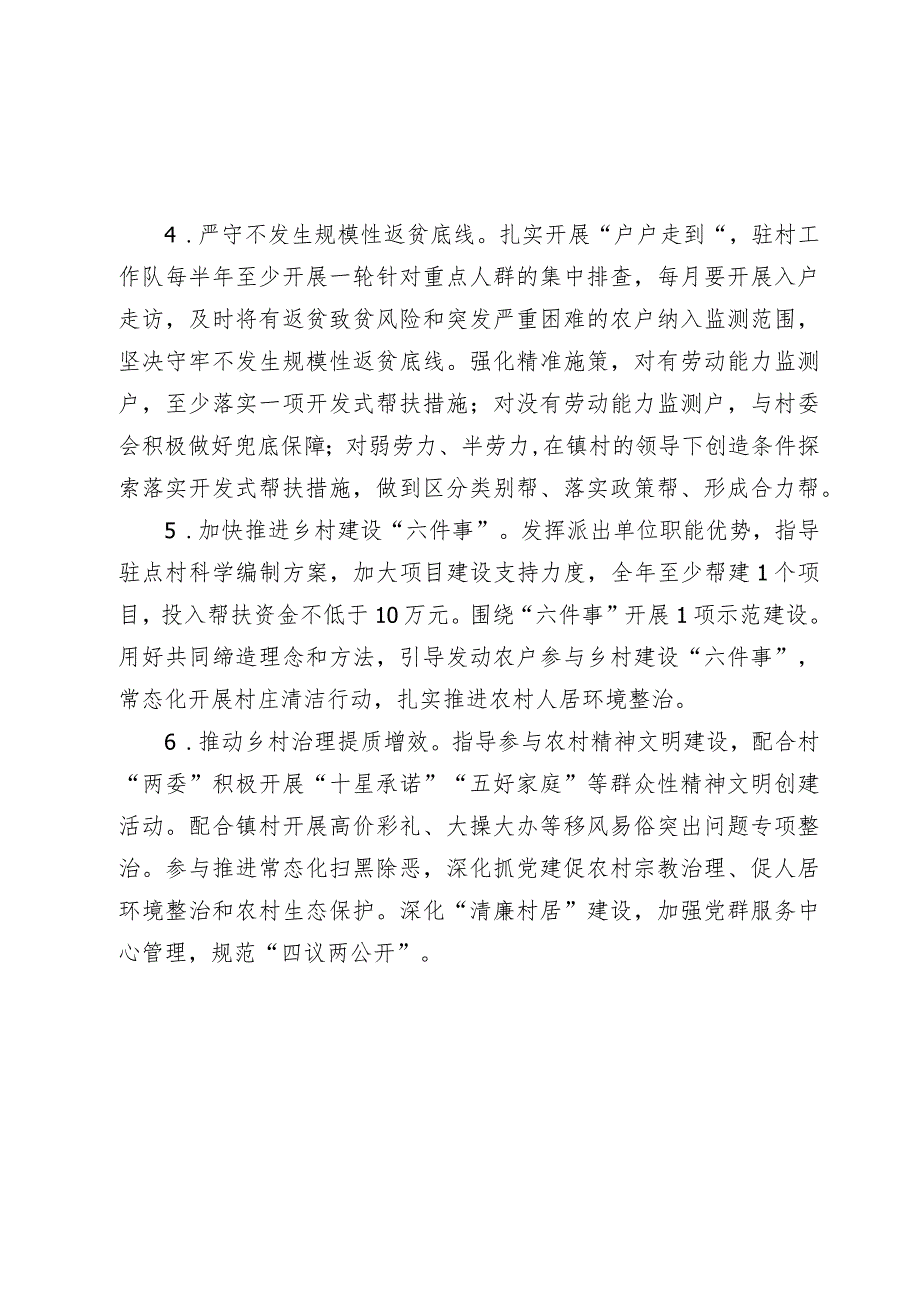 4．严守不发生规模性返贫底线。扎实开展“户户走到“，驻村工作队每半年至少开展一轮针对重点人群的集中排查，每月要开展入户走访，及时将有返贫致贫风险和突发严重困难的农户纳入监测范围，坚决守牢不发生规模性返贫底线。强化精准施策，对有劳动能力监测户，至少落实一项开发式帮扶措施；对没有劳动能力监测户，与村委会积极做好兜底保障；对弱劳力、半劳力，在镇村的领导下创造条件探索落实开发式帮扶措施，做到区分类别帮、落实政策帮、形成合力帮。

5．加快推进乡村建设“六件事”。发挥派出单位职能优势，指导驻点村科学编制方案，加大项目建设支持力度，全年至少帮建1个项目，投入帮扶资金不低于10万元。围绕“六件事”开展1项示范建设。用好共同缔造理念和方法，引导发动农户参与乡村建设“六件事”，常态化开展村庄清洁行动，扎实推进农村人居环境整治。

6．推动乡村治理提质增效。指导参与农村精神文明建设，配合村“两委”积极开展“十星承诺”“五好家庭”等群众性精神文明创建活动。配合镇村开展高价彩礼、大操大办等移风易俗突出问题专项整治。参与推进常态化扫黑除恶，深化抓党建促农村宗教治理、促人居环境整治和农村生态保护。深化“清廉村居”建设，加强党群服务中心管理，规范“四议两公开”。